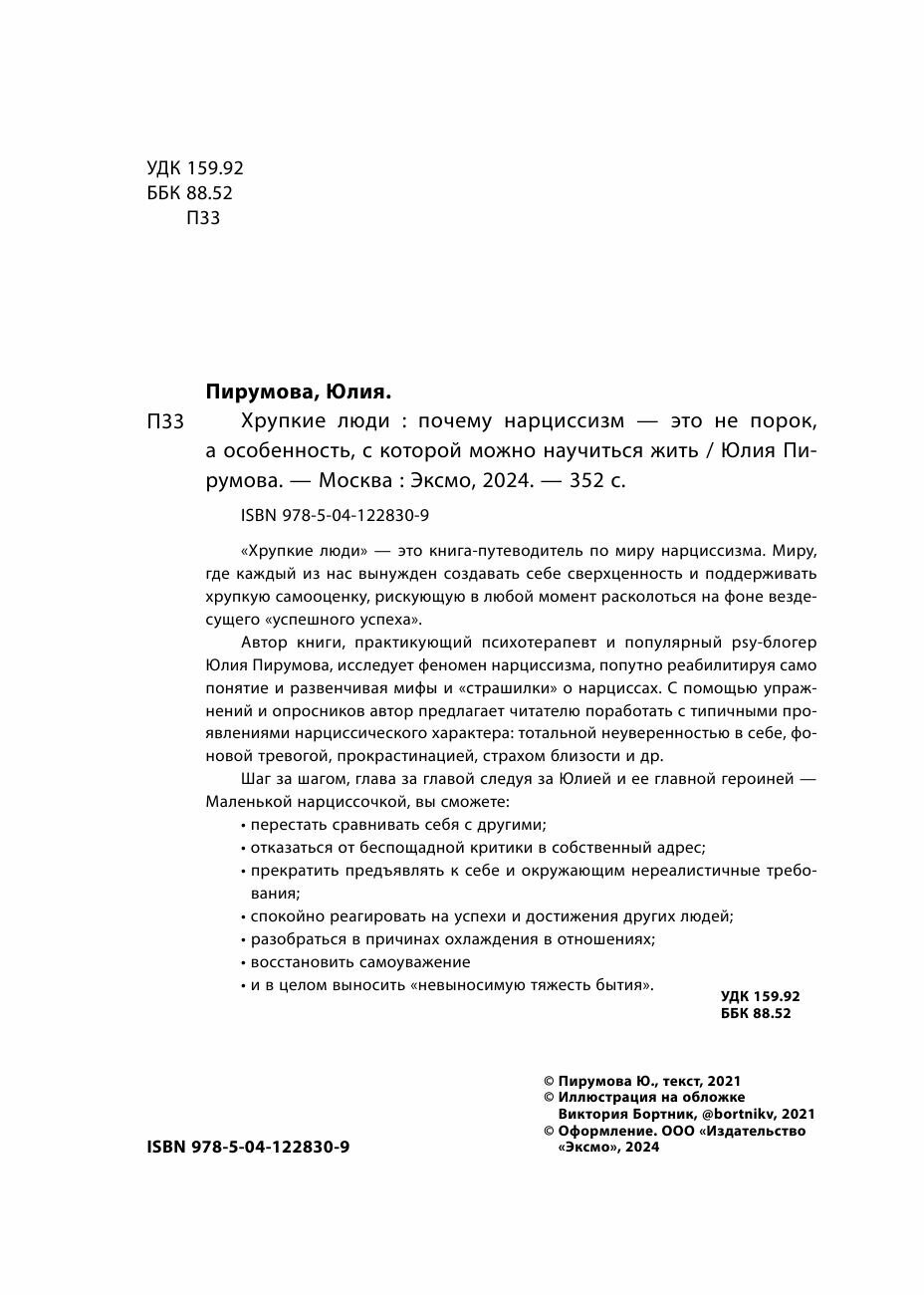 УДК 159.92
ББК 88.52
П33

Пирумова, Юлия.

П33 Хрупкие люди : почему нарциссизм — это не порок, а особенность, с которой можно научиться жить / Юлия Пирумова. — Москва : Эксмо, 2024. — 352 с.

ISBN 978-5-04-122830-9

«Хрупкие люди» — это книга-путеводитель по миру нарциссизма. Миру, где каждый из нас вынужден создавать себе сверхценность и поддерживать хрупкую самооценку, рискующую в любой момент расколоться на фоне вездесущего «успешного успеха».

Автор книги, практикующий психотерапевт и популярный psy-блогер Юлия Пирумова, исследует феномен нарциссизма, попутно реабилитируя само понятие и развенчивая мифы и «страшилки» о нарциссах. С помощью упражнений и опросников автор предлагает читателю поработать с типичными проявлениями нарциссического характера: тотальной неуверенностью в себе, фоновой тревогой, прокрастинацией, страхом близости и др.

Шаг за шагом, глава за главой следуя за Юлией и ее главной героиней — Маленькой нарциссочкой, вы сможете:
• перестать сравнивать себя с другими;
• отказаться от беспощадной критики в собственный адрес;
• прекратить предъявлять к себе и окружающим нереалистичные требования;
• спокойно реагировать на успехи и достижения других людей;
• разобраться в причинах охлаждения в отношениях;
• восстановить самоуважение
• и в целом выносить «невыносимую тяжесть бытия».

УДК 159.92
ББК 88.52

© Пирумова Ю., текст, 2021
© Иллюстрация на обложке Виктория Бортник, @bortnikv, 2021
© Оформление. ООО «Издательство «Эксмо», 2024

ISBN 978-5-04-122830-9